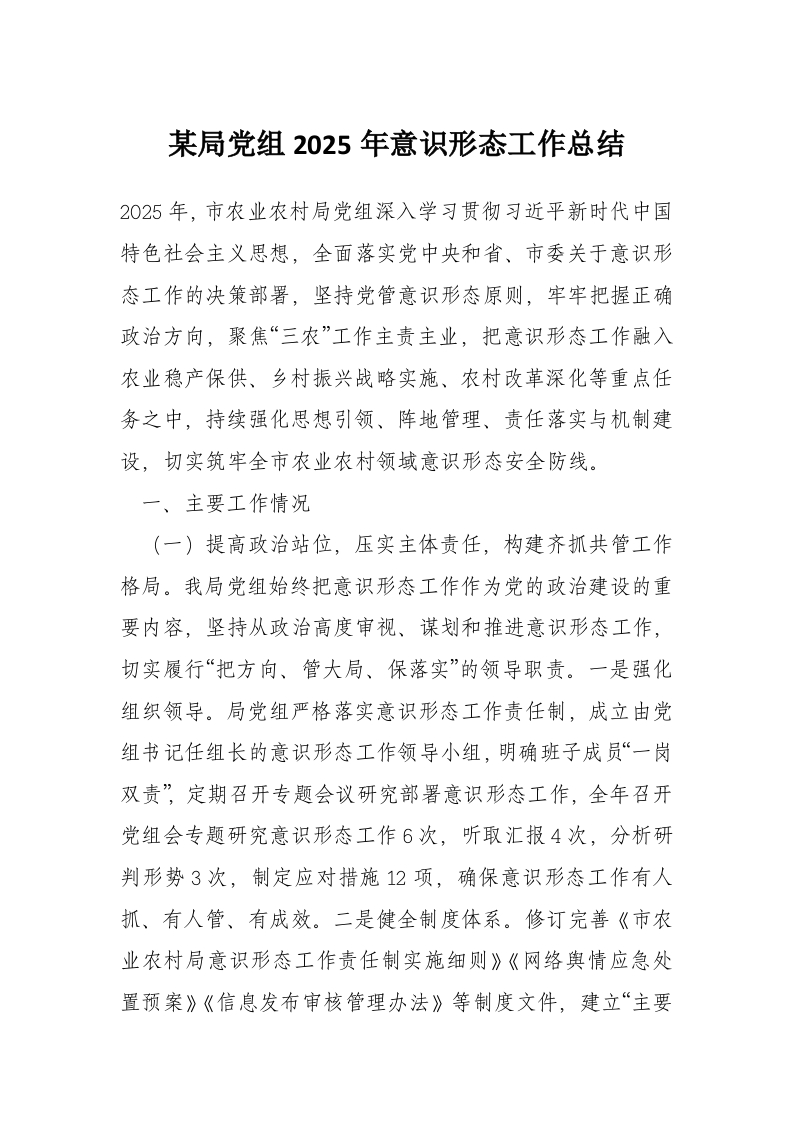 某局党组 2025 年意识形态工作总结

2025 年，市农业农村局党组深入学习贯彻习近平新时代中国特色社会主义思想，全面落实党中央和省、市委关于意识形态工作的决策部署，坚持党管意识形态原则，牢牢把握正确政治方向，聚焦“三农”工作主责主业，把意识形态工作融入农业稳产保供、乡村振兴战略实施、农村改革深化等重点任务之中，持续强化思想引领、阵地管理、责任落实与机制建设，切实筑牢全市农业农村领域意识形态安全防线。

一、主要工作情况

（一）提高政治站位，压实主体责任，构建齐抓共管工作格局。我局党组始终把意识形态工作作为党的政治建设的重要内容，坚持从政治高度审视、谋划和推进意识形态工作，切实履行“把方向、管大局、保落实”的领导职责。一是强化组织领导。局党组严格落实意识形态工作责任制，成立由党组书记任组长的意识形态工作领导小组，明确班子成员“一岗双责”，定期召开专题会议研究部署意识形态工作，全年召开党组会专题研究意识形态工作 6 次，听取汇报 4 次，分析研判形势 3 次，制定应对措施 12 项，确保意识形态工作有人抓、有人管、有成效。二是健全制度体系。修订完善《市农业农村局意识形态工作责任制实施细则》《网络舆情应急处置预案》《信息发布审核管理办法》等制度文件，建立“主要